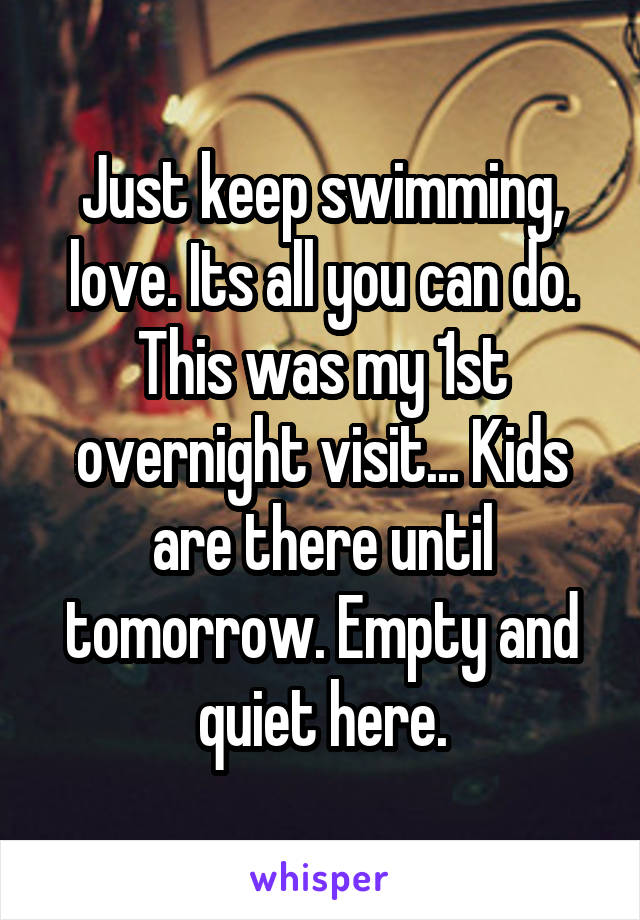 Just keep swimming, love. Its all you can do. This was my 1st overnight visit... Kids are there until tomorrow. Empty and quiet here.

whisper